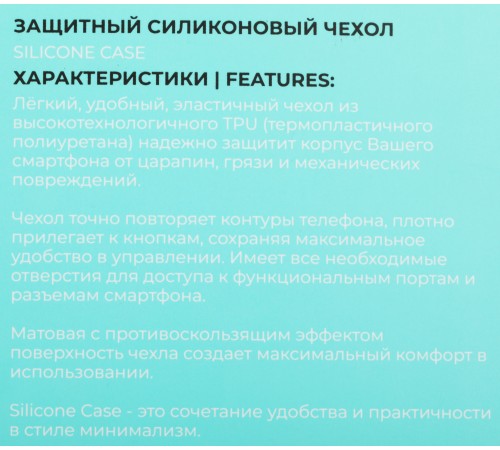 ЗАЩИТНЫЙ СИЛИКОНОВЫЙ ЧЕХОЛ
SILICONE CASE
ХАРАКТЕРИСТИКИ | FEATURES:

Лёгкий, удобный, эластичный чехол из высокотехнологичного TPU (термопластичного полиуретана) надежно защитит корпус Вашего смартфона от царапин, грязи и механических повреждений.

Чехол точно повторяет контуры телефона, плотно прилегает к кнопкам, сохраняя максимальное удобство в управлении. Имеет все необходимые отверстия для доступа к функциональным портам и разъемам смартфона.

Матовая с противоскользящим эффектом поверхность чехла создает максимальный комфорт в использовании.

Silicone Case - это сочетание удобства и практичности в стиле минимализм.